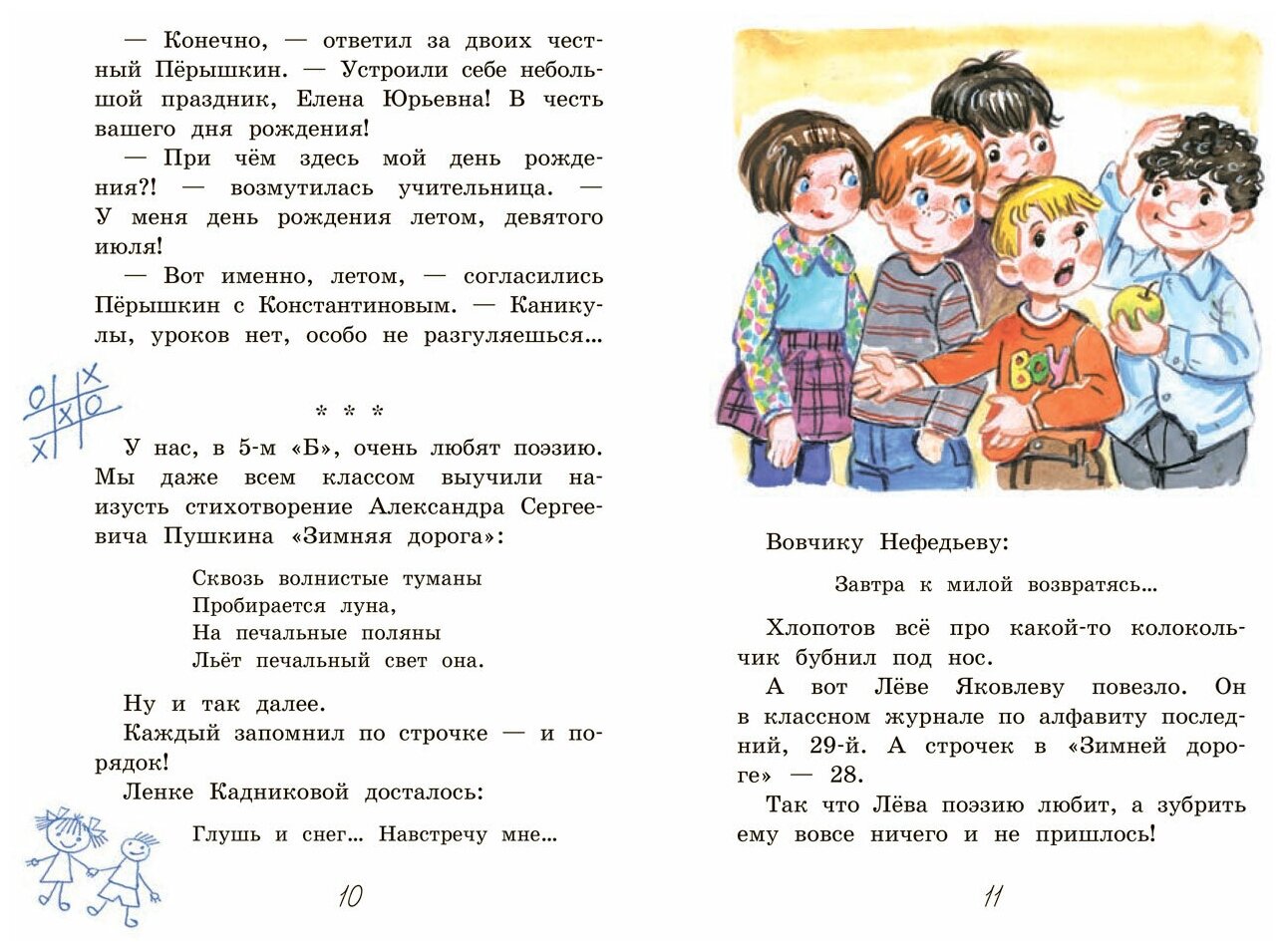 — Конечно, — ответил за двоих честный Пёрышкин. — Устроили себе небольшой праздник, Елена Юрьевна! В честь вашего дня рождения!
— При чём здесь мой день рождения?! — возмутилась учительница. — У меня день рождения летом, девятого июля!
— Вот именно, летом, — согласились Пёрышкин с Константиновым. — Каникулы, уроков нет, особо не разгуляешься...

* * *

У нас, в 5-м «Б», очень любят поэзию. Мы даже всем классом выучили наизусть стихотворение Александра Сергеевича Пушкина «Зимняя дорога»:

Сквозь волнистые туманы
Пробирается луна,
На печальные поляны
Льёт печальный свет она.

Ну и так далее.
Каждый запомнил по строчке — и порядок!
Ленке Кадниковой досталось:

Глушь и снег... Навстречу мне...

10

BOY

Вовчику Нефедьеву:

Завтра к милой возвратясь...

Хлопотов всё про какой-то колокольчик бубнил под нос.
А вот Лёве Яковлеву повезло. Он в классном журнале по алфавиту последний, 29-й. А строчек в «Зимней дороге» — 28.
Так что Лёва поэзию любит, а зубрить ему вовсе ничего и не пришлось!

11